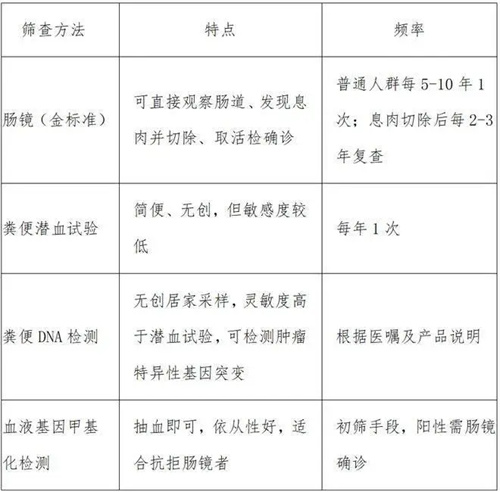 | 筛查方法 | 特点 | 频率 |
|---|---|---|
| 肠镜（金标准） | 可直接观察肠道、发现息肉并切除、取活检确诊 | 普通人群每 5-10 年 1 次；息肉切除后每 2-3 年复查 |
| 粪便潜血试验 | 简便、无创，但敏感度较低 | 每年 1 次 |
| 粪便 DNA 检测 | 无创居家采样，灵敏度高于潜血试验，可检测肿瘤特异性基因突变 | 根据医嘱及产品说明 |
| 血液基因甲基化检测 | 抽血即可，依从性好，适合抗拒肠镜者 | 初筛手段，阳性需肠镜确诊 |